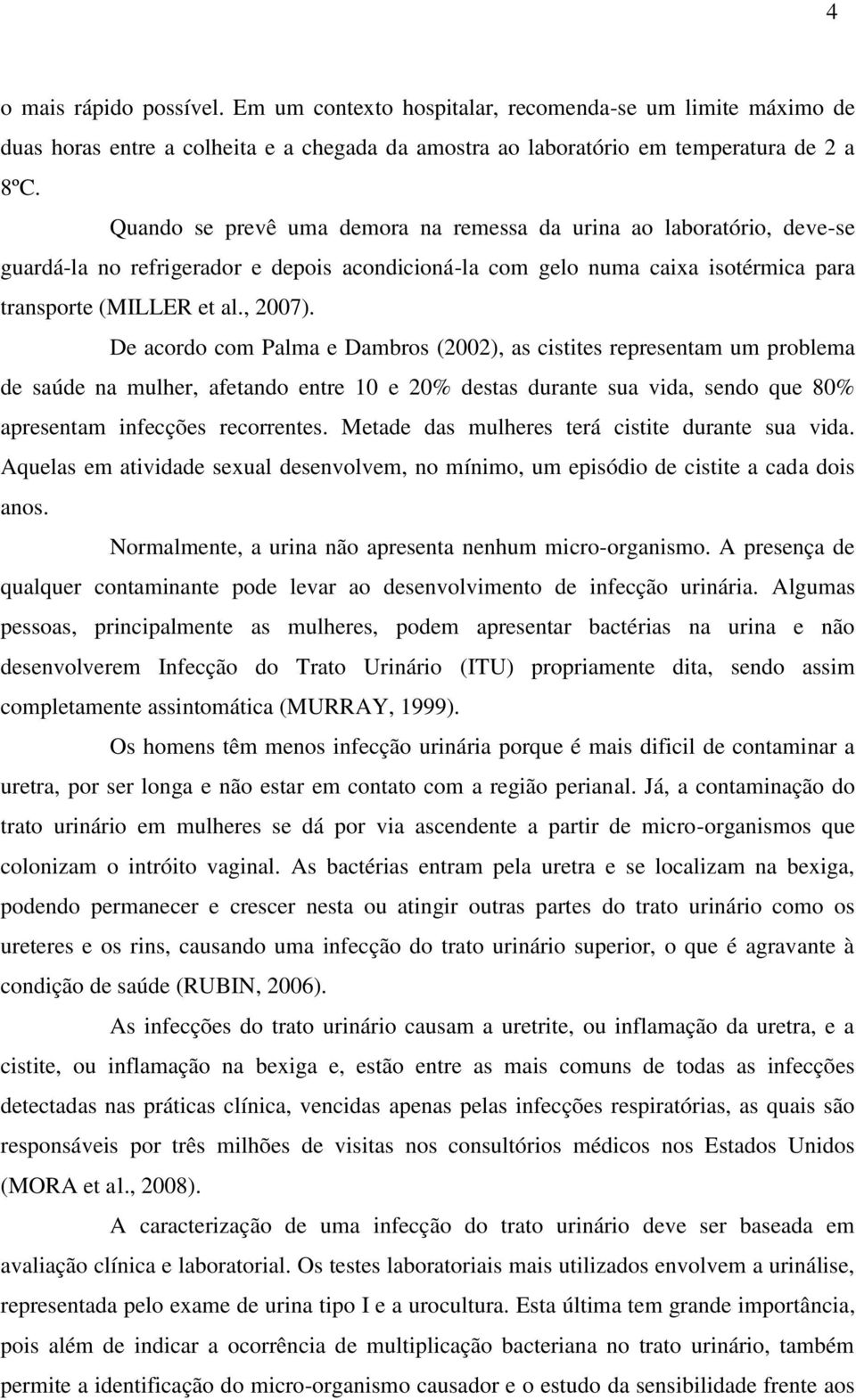 4

o mais rápido possível. Em um contexto hospitalar, recomenda-se um limite máximo de duas horas entre a colheita e a chegada da amostra ao laboratório em temperatura de 2 a 8ºC.

Quando se prevê uma demora na remessa da urina ao laboratório, deve-se guardá-la no refrigerador e depois acondicioná-la com gelo numa caixa isotérmica para transporte (MILLER et al., 2007).

De acordo com Palma e Dambros (2002), as cistites representam um problema de saúde na mulher, afetando entre 10 e 20% destas durante sua vida, sendo que 80% apresentam infecções recorrentes. Metade das mulheres terá cistite durante sua vida. Aquelas em atividade sexual desenvolvem, no mínimo, um episódio de cistite a cada dois anos.

Normalmente, a urina não apresenta nenhum micro-organismo. A presença de qualquer contaminante pode levar ao desenvolvimento de infecção urinária. Algumas pessoas, principalmente as mulheres, podem apresentar bactérias na urina e não desenvolverem Infecção do Trato Urinário (ITU) propriamente dita, sendo assim completamente assintomática (MURRAY, 1999).

Os homens têm menos infecção urinária porque é mais dificil de contaminar a uretra, por ser longa e não estar em contato com a região perianal. Já, a contaminação do trato urinário em mulheres se dá por via ascendente a partir de micro-organismos que colonizam o intróito vaginal. As bactérias entram pela uretra e se localizam na bexiga, podendo permanecer e crescer nesta ou atingir outras partes do trato urinário como os ureteres e os rins, causando uma infecção do trato urinário superior, o que é agravante à condição de saúde (RUBIN, 2006).

As infecções do trato urinário causam a uretrite, ou inflamação da uretra, e a cistite, ou inflamação na bexiga e, estão entre as mais comuns de todas as infecções detectadas nas práticas clínica, vencidas apenas pelas infecções respiratórias, as quais são responsáveis por três milhões de visitas nos consultórios médicos nos Estados Unidos (MORA et al., 2008).

A caracterização de uma infecção do trato urinário deve ser baseada em avaliação clínica e laboratorial. Os testes laboratoriais mais utilizados envolvem a urinálise, representada pelo exame de urina tipo I e a urocultura. Esta última tem grande importância, pois além de indicar a ocorrência de multiplicação bacteriana no trato urinário, também permite a identificação do micro-organismo causador e o estudo da sensibilidade frente aos